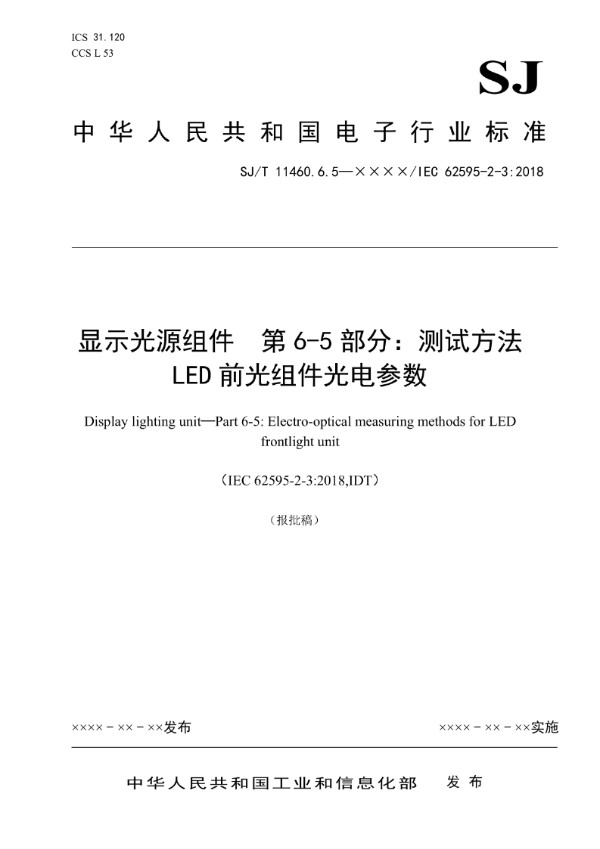 ICS 31.120
CCS L 53

SJ

中华人民共和国电子行业标准

SJ/T 11460.6.5—××××/IEC 62595-2-3:2018

显示光源组件　第 6-5 部分：测试方法 LED 前光组件光电参数

Display lighting unit—Part 6-5: Electro-optical measuring methods for LED frontlight unit

（IEC 62595-2-3:2018,IDT）

（报批稿）

××××-××-××发布

××××-××-××实施

中华人民共和国工业和信息化部　发布